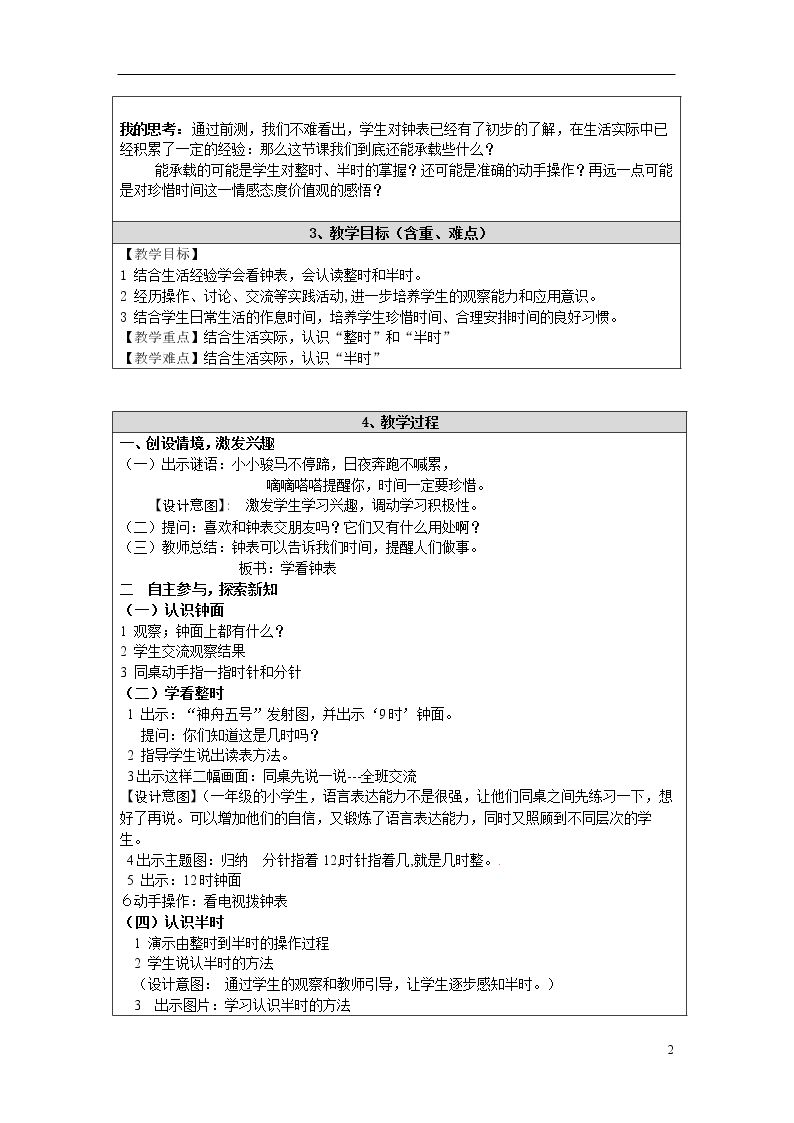 我的思考：通过前测，我们不难看出，学生对钟表已经有了初步的了解，在生活实际中已经积累了一定的经验：那么这节课我们到底还能承载些什么？

能承载的可能是学生对整时、半时的掌握？还可能是准确的动手操作？再远一点可能是对珍惜时间这一情感态度价值观的感悟？

3、教学目标（含重、难点）

【教学目标】
1 结合生活经验学会看钟表，会认读整时和半时。
2 经历操作、讨论、交流等实践活动，进一步培养学生的观察能力和应用意识。
3 结合学生日常生活的作息时间，培养学生珍惜时间、合理安排时间的良好习惯。
【教学重点】结合生活实际，认识“整时”和“半时”
【教学难点】结合生活实际，认识“半时”

4、教学过程

一、创设情境，激发兴趣
（一）出示谜语：小小骏马不停蹄，日夜奔跑不喊累，
嘀嘀嗒嗒提醒你，时间一定要珍惜。
【设计意图】：激发学生学习兴趣，调动学习积极性。
（二）提问：喜欢和钟表交朋友吗？它们又有什么用处啊？
（三）教师总结：钟表可以告诉我们时间，提醒人们做事。
板书：学看钟表
二 自主参与，探索新知
（一）认识钟面
1 观察；钟面上都有什么？
2 学生交流观察结果
3 同桌动手指一指时针和分针
（二）学看整时
1 出示：“神舟五号”发射图，并出示‘9时’钟面。
提问：你们知道这是几时吗？
2 指导学生说出读表方法。
3出示这样二幅画面：同桌先说一说---全班交流
【设计意图】（一年级的小学生，语言表达能力不是很强，让他们同桌之间先练习一下，想好了再说。可以增加他们的自信，又锻炼了语言表达能力，同时又照顾到不同层次的学生。
4出示主题图：归纳 分针指着12,时针指着几,就是几时整。.
5 出示：12时钟面
6动手操作：看电视拨钟表
（四）认识半时
1 演示由整时到半时的操作过程
2 学生说认半时的方法
（设计意图：通过学生的观察和教师引导，让学生逐步感知半时。）
3 出示图片：学习认识半时的方法

2